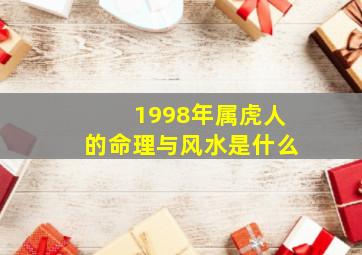 1998年属虎人
的命理与风水是什么